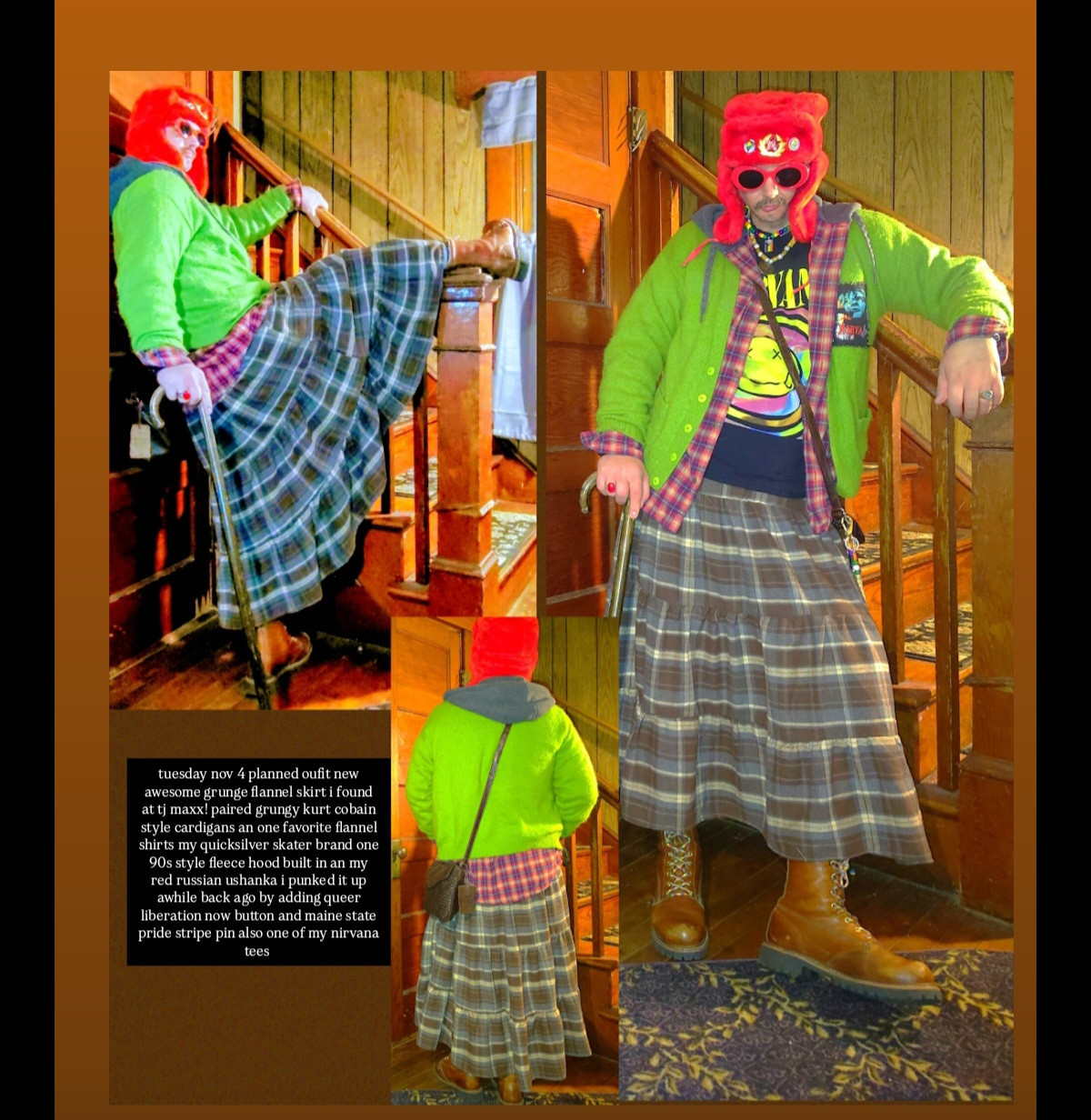 tuesday nov 4 planned oufit new awesome grunge flannel skirt i found at tj maxx! paired grungy kurt cobain style cardigans an one favorite flannel shirts my quicksilver skater brand one 90s style fleece hood built in an my red russian ushanka i punked it up awhile back ago by adding queer liberation now button and maine state pride stripe pin also one of my nirvana tees